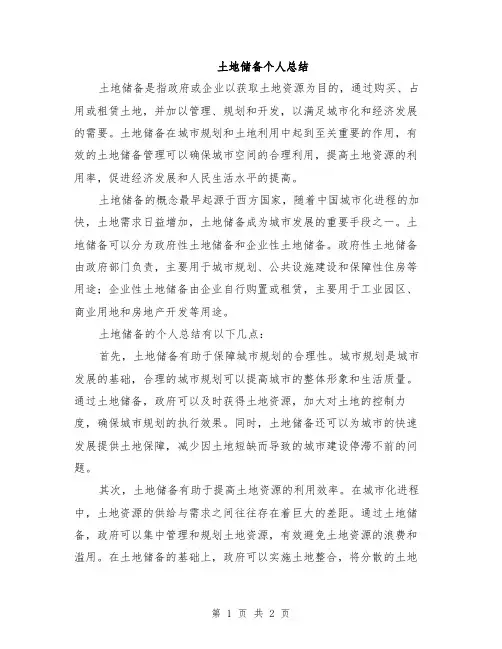 土地储备个人总结

土地储备是指政府或企业以获取土地资源为目的，通过购买、占用或租赁土地，并加以管理、规划和开发，以满足城市化和经济发展的需要。土地储备在城市规划和土地利用中起到至关重要的作用，有效的土地储备管理可以确保城市空间的合理利用，提高土地资源的利用率，促进经济发展和人民生活水平的提高。

土地储备的概念最早起源于西方国家，随着中国城市化进程的加快，土地需求日益增加，土地储备成为城市发展的重要手段之一。土地储备可以分为政府性土地储备和企业性土地储备。政府性土地储备由政府部门负责，主要用于城市规划、公共设施建设和保障性住房等用途；企业性土地储备由企业自行购置或租赁，主要用于工业园区、商业用地和房地产开发等用途。

土地储备的个人总结有以下几点：

首先，土地储备有助于保障城市规划的合理性。城市规划是城市发展的基础，合理的城市规划可以提高城市的整体形象和生活质量。通过土地储备，政府可以及时获得土地资源，加大对土地的控制力度，确保城市规划的执行效果。同时，土地储备还可以为城市的快速发展提供土地保障，减少因土地短缺而导致的城市建设停滞不前的问题。

其次，土地储备有助于提高土地资源的利用效率。在城市化进程中，土地资源的供给与需求之间往往存在着巨大的差距。通过土地储备，政府可以集中管理和规划土地资源，有效避免土地资源的浪费和滥用。在土地储备的基础上，政府可以实施土地整合，将分散的土地

第 1 页 共 2 页